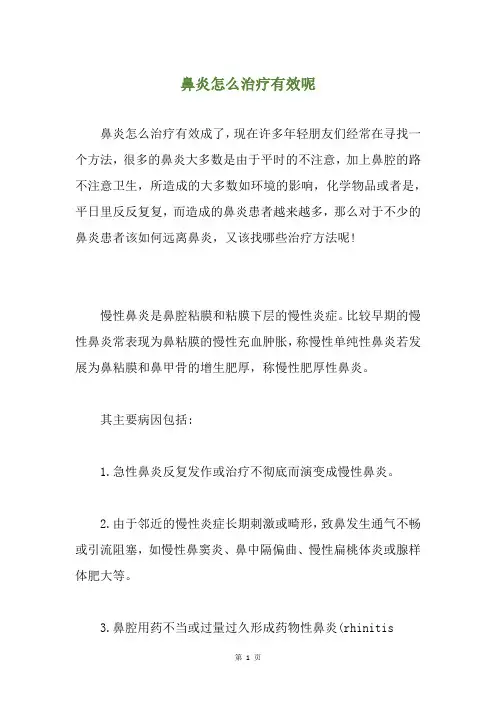 鼻炎怎么治疗有效呢

鼻炎怎么治疗有效成了，现在许多年轻朋友们经常在寻找一个方法，很多的鼻炎大多数是由于平时的不注意，加上鼻腔的路不注意卫生，所造成的大多数如环境的影响，化学物品或者是，平日里反反复复，而造成的鼻炎患者越来越多，那么对于不少的鼻炎患者该如何远离鼻炎，又该找哪些治疗方法呢！

慢性鼻炎是鼻腔粘膜和粘膜下层的慢性炎症。比较早期的慢性鼻炎常表现为鼻粘膜的慢性充血肿胀，称慢性单纯性鼻炎若发展为鼻粘膜和鼻甲骨的增生肥厚，称慢性肥厚性鼻炎。

其主要病因包括：

1.急性鼻炎反复发作或治疗不彻底而演变成慢性鼻炎。

2.由于邻近的慢性炎症长期刺激或畸形，致鼻发生通气不畅或引流阻塞，如慢性鼻窦炎、鼻中隔偏曲、慢性扁桃体炎或腺样体肥大等。

3.鼻腔用药不当或过量过久形成药物性鼻炎(rhinitis

第 1 页